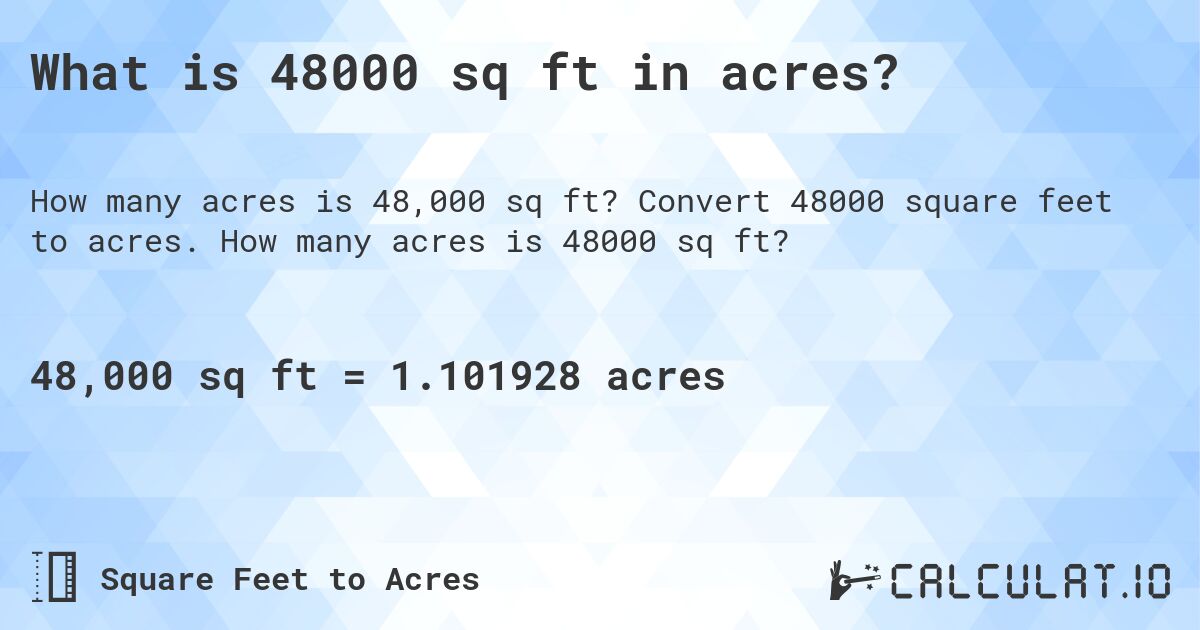 What is 48000 sq ft in acres?

How many acres is 48,000 sq ft? Convert 48000 square feet to acres. How many acres is 48000 sq ft?

48,000 sq ft = 1.101928 acres

Square Feet to Acres

CALCULAT.IO